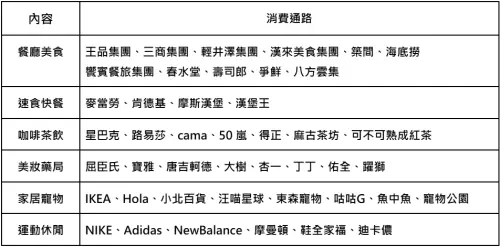 | 內容 | 消費通路 |
|---|---|
| 餐廳美食 | 王品集團、三商集團、輕井澤集團、漢來美食集團、築間、海底撈 饗賓餐旅集團、春水堂、壽司郎、爭鮮、八方雲集 |
| 速食快餐 | 麥當勞、肯德基、摩斯漢堡、漢堡王 |
| 咖啡茶飲 | 星巴克、路易莎、cama、50 嵐、得正、麻古茶坊、可不可熟成紅茶 |
| 美妝藥局 | 屈臣氏、寶雅、唐吉軻德、大樹、杏一、丁丁、佑全、躍獅 |
| 家居寵物 | IKEA、Hola、小北百貨、汪喵星球、東森寵物、咕咕G、魚中魚、寵物公園 |
| 運動休閒 | NIKE、Adidas、NewBalance、摩曼頓、鞋全家福、迪卡儂 |